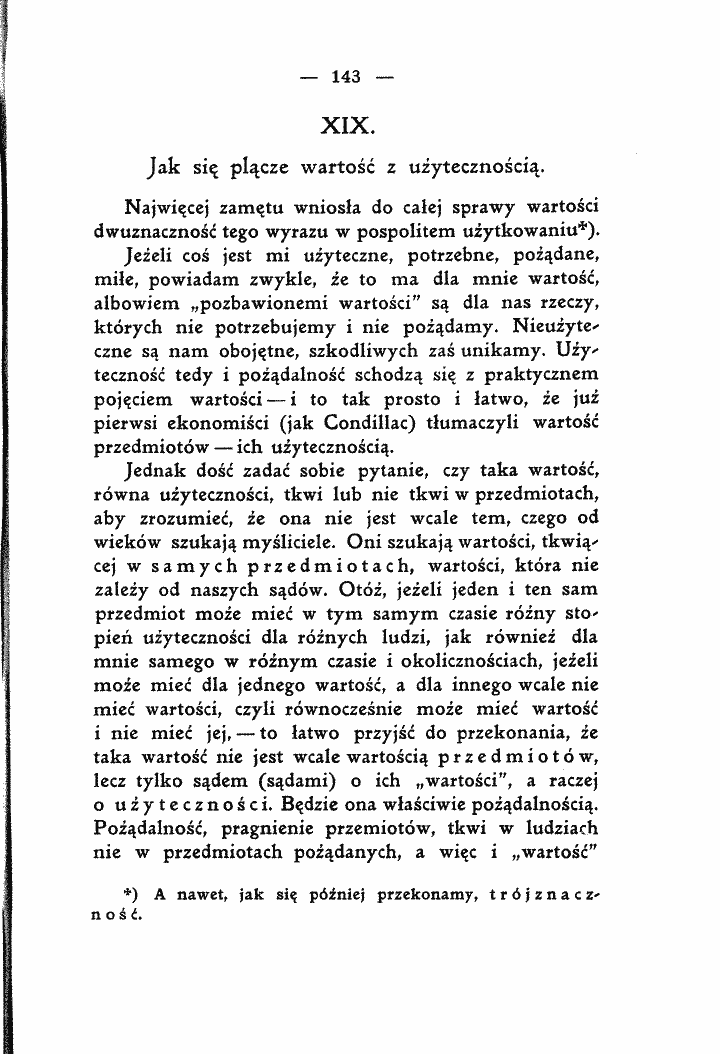 — 143 —

XIX.

Jak się plącze wartość z użytecznością.

Najwięcej zamętu wniosła do całej sprawy wartości dwuznaczność tego wyrazu w pospolitem użytkowaniu*).

Jeżeli coś jest mi użyteczne, potrzebne, pożądane, miłe, powiadam zwykle, że to ma dla mnie wartość, albowiem „pozbawionemi wartości" są dla nas rzeczy, których nie potrzebujemy i nie pożądamy. Nieużyteczne są nam obojętne, szkodliwych zaś unikamy. Użyteczność tedy i pożądalność schodzą się z praktycznem pojęciem wartości — i to tak prosto i łatwo, że już pierwsi ekonomiści (jak Condillac) tłumaczyli wartość przedmiotów — ich użytecznością.

Jednak dość zadać sobie pytanie, czy taka wartość, równa użyteczności, tkwi lub nie tkwi w przedmiotach, aby zrozumieć, że ona nie jest wcale tem, czego od wieków szukają myśliciele. Oni szukają wartości, tkwiącej w samych przedmiotach, wartości, która nie zależy od naszych sądów. Otóż, jeżeli jeden i ten sam przedmiot może mieć w tym samym czasie różny stopień użyteczności dla różnych ludzi, jak również dla mnie samego w różnym czasie i okolicznościach, jeżeli może mieć dla jednego wartość, a dla innego wcale nie mieć wartości, czyli równocześnie może mieć wartość i nie mieć jej, — to łatwo przyjść do przekonania, że taka wartość nie jest wcale wartością przedmiotów, lecz tylko sądem (sądami) o ich „wartości", a raczej o użyteczności. Będzie ona właściwie pożądalnością. Pożądalność, pragnienie przemiotów, tkwi w ludziach nie w przedmiotach pożądanych, a więc i „wartość"

*) A nawet, jak się później przekonamy, trójznaczność.